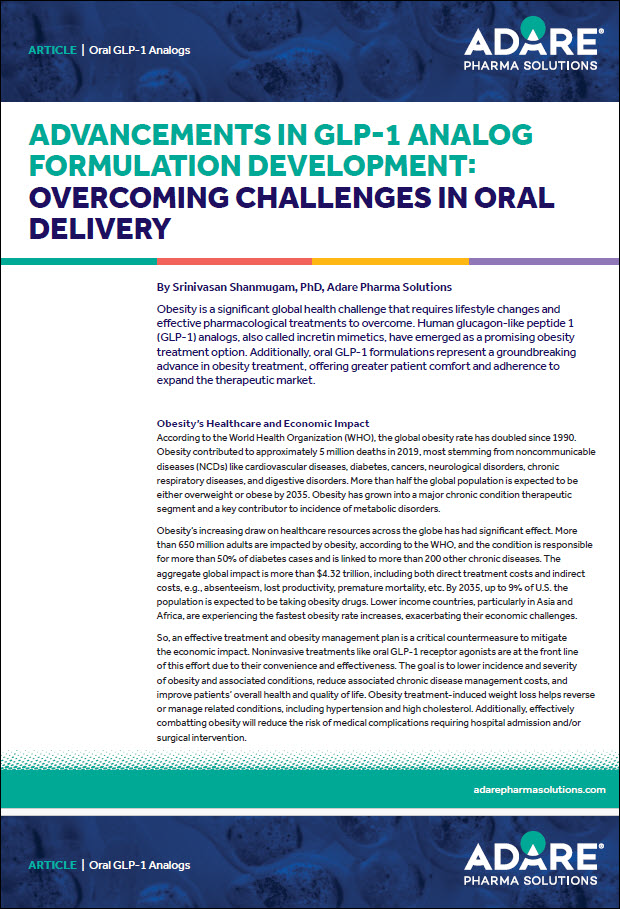 ARTICLE | Oral GLP-1 Analogs

ADARE PHARMA SOLUTIONS

ADVANCEMENTS IN GLP-1 ANALOG FORMULATION DEVELOPMENT: OVERCOMING CHALLENGES IN ORAL DELIVERY

By Srinivasan Shanmugam, PhD, Adare Pharma Solutions

Obesity is a significant global health challenge that requires lifestyle changes and effective pharmacological treatments to overcome. Human glucagon-like peptide 1 (GLP-1) analogs, also called incretin mimetics, have emerged as a promising obesity treatment option. Additionally, oral GLP-1 formulations represent a groundbreaking advance in obesity treatment, offering greater patient comfort and adherence to expand the therapeutic market.

Obesity's Healthcare and Economic Impact
According to the World Health Organization (WHO), the global obesity rate has doubled since 1990. Obesity contributed to approximately 5 million deaths in 2019, most stemming from noncommunicable diseases (NCDs) like cardiovascular diseases, diabetes, cancers, neurological disorders, chronic respiratory diseases, and digestive disorders. More than half the global population is expected to be either overweight or obese by 2035. Obesity has grown into a major chronic condition therapeutic segment and a key contributor to incidence of metabolic disorders.

Obesity's increasing draw on healthcare resources across the globe has had significant effect. More than 650 million adults are impacted by obesity, according to the WHO, and the condition is responsible for more than 50% of diabetes cases and is linked to more than 200 other chronic diseases. The aggregate global impact is more than $4.32 trillion, including both direct treatment costs and indirect costs, e.g., absenteeism, lost productivity, premature mortality, etc. By 2035, up to 9% of U.S. the population is expected to be taking obesity drugs. Lower income countries, particularly in Asia and Africa, are experiencing the fastest obesity rate increases, exacerbating their economic challenges.

So, an effective treatment and obesity management plan is a critical countermeasure to mitigate the economic impact. Noninvasive treatments like oral GLP-1 receptor agonists are at the front line of this effort due to their convenience and effectiveness. The goal is to lower incidence and severity of obesity and associated conditions, reduce associated chronic disease management costs, and improve patients' overall health and quality of life. Obesity treatment-induced weight loss helps reverse or manage related conditions, including hypertension and high cholesterol. Additionally, effectively combatting obesity will reduce the risk of medical complications requiring hospital admission and/or surgical intervention.

adarepharmasolutions.com

ARTICLE | Oral GLP-1 Analogs

ADARE PHARMA SOLUTIONS